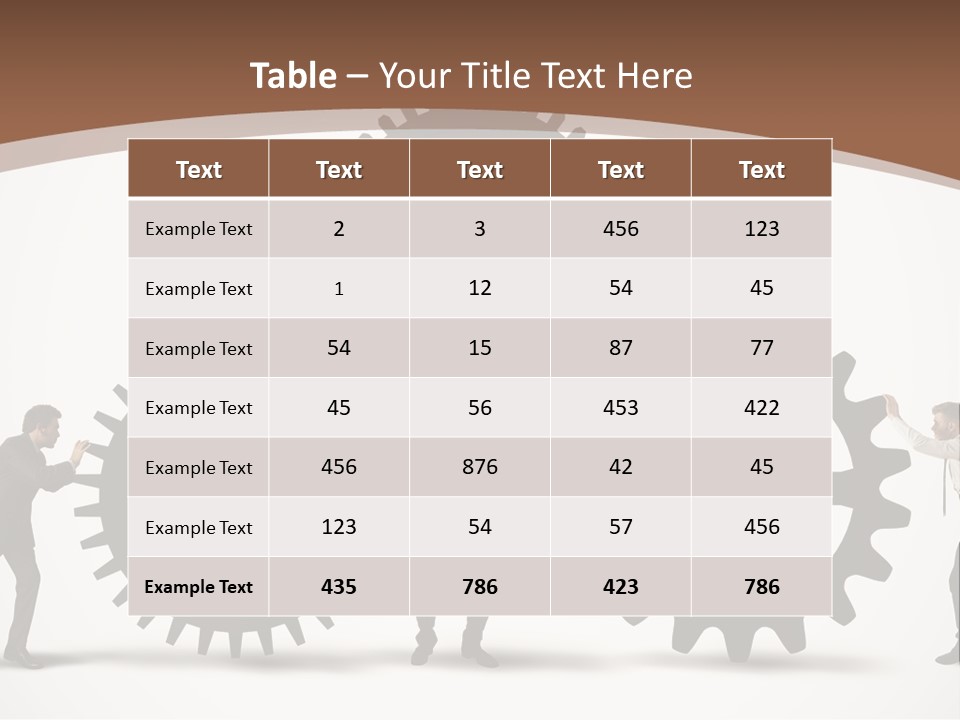 Table – Your Title Text Here

| Text | Text | Text | Text | Text |
|---|---|---|---|---|
| Example Text | 2 | 3 | 456 | 123 |
| Example Text | 1 | 12 | 54 | 45 |
| Example Text | 54 | 15 | 87 | 77 |
| Example Text | 45 | 56 | 453 | 422 |
| Example Text | 456 | 876 | 42 | 45 |
| Example Text | 123 | 54 | 57 | 456 |
| Example Text | 435 | 786 | 423 | 786 |